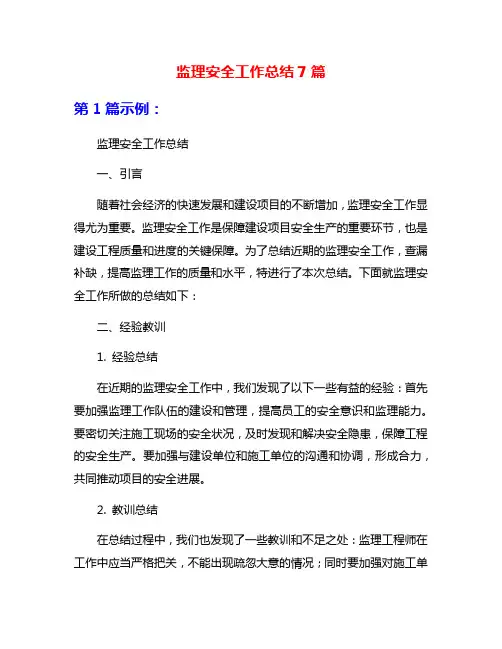 监理安全工作总结 7 篇

第 1 篇示例：

监理安全工作总结

一、引言

随着社会经济的快速发展和建设项目的不断增加，监理安全工作显得尤为重要。监理安全工作是保障建设项目安全生产的重要环节，也是建设工程质量和进度的关键保障。为了总结近期的监理安全工作，查漏补缺，提高监理工作的质量和水平，特进行了本次总结。下面就监理安全工作所做的总结如下：

二、经验教训

1. 经验总结

在近期的监理安全工作中，我们发现了以下一些有益的经验：首先要加强监理工作队伍的建设和管理，提高员工的安全意识和监理能力。要密切关注施工现场的安全状况，及时发现和解决安全隐患，保障工程的安全生产。要加强与建设单位和施工单位的沟通和协调，形成合力，共同推动项目的安全进展。

2. 教训总结

在总结过程中，我们也发现了一些教训和不足之处：监理工程师在工作中应当严格把关，不能出现疏忽大意的情况；同时要加强对施工单